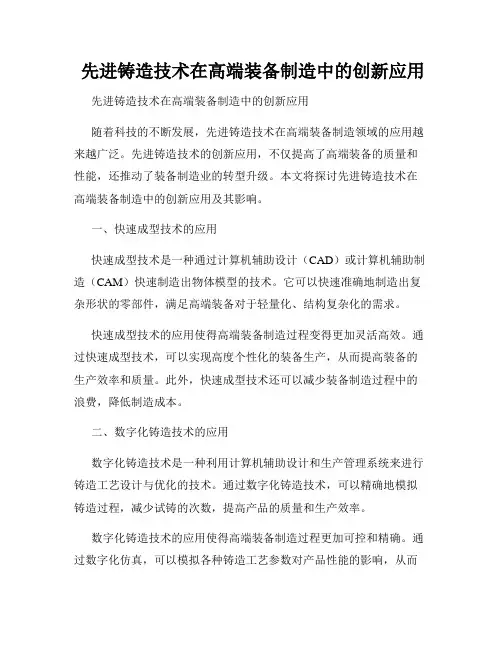 先进铸造技术在高端装备制造中的创新应用

先进铸造技术在高端装备制造中的创新应用

随着科技的不断发展，先进铸造技术在高端装备制造领域的应用越来越广泛。先进铸造技术的创新应用，不仅提高了高端装备的质量和性能，还推动了装备制造业的转型升级。本文将探讨先进铸造技术在高端装备制造中的创新应用及其影响。

一、快速成型技术的应用

快速成型技术是一种通过计算机辅助设计（CAD）或计算机辅助制造（CAM）快速制造出物体模型的技术。它可以快速准确地制造出复杂形状的零部件，满足高端装备对于轻量化、结构复杂化的需求。

快速成型技术的应用使得高端装备制造过程变得更加灵活高效。通过快速成型技术，可以实现高度个性化的装备生产，从而提高装备的生产效率和质量。此外，快速成型技术还可以减少装备制造过程中的浪费，降低制造成本。

二、数字化铸造技术的应用

数字化铸造技术是一种利用计算机辅助设计和生产管理系统来进行铸造工艺设计与优化的技术。通过数字化铸造技术，可以精确地模拟铸造过程，减少试铸的次数，提高产品的质量和生产效率。

数字化铸造技术的应用使得高端装备制造过程更加可控和精确。通过数字化仿真，可以模拟各种铸造工艺参数对产品性能的影响，从而